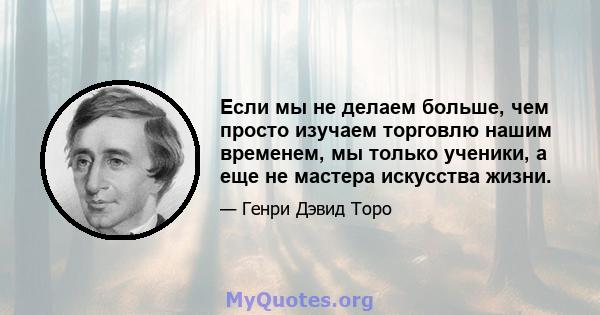 Если мы не делаем больше, чем просто изучаем торговлю нашим временем, мы только ученики, а еще не мастера искусства жизни.

— Генри Дэвид Торо

MyQuotes.org